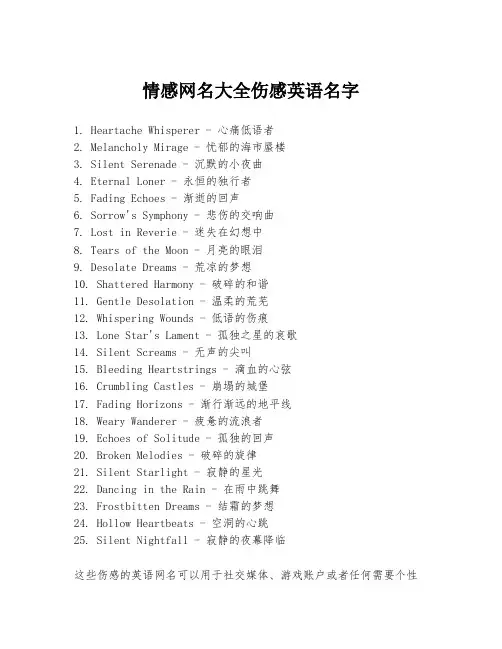 情感网名大全伤感英语名字

1. Heartache Whisperer - 心痛低语者
2. Melancholy Mirage - 忧郁的海市蜃楼
3. Silent Serenade - 沉默的小夜曲
4. Eternal Loner - 永恒的独行者
5. Fading Echoes - 渐逝的回声
6. Sorrow's Symphony - 悲伤的交响曲
7. Lost in Reverie - 迷失在幻想中
8. Tears of the Moon - 月亮的眼泪
9. Desolate Dreams - 荒凉的梦想
10. Shattered Harmony - 破碎的和谐
11. Gentle Desolation - 温柔的荒芜
12. Whispering Wounds - 低语的伤痕
13. Lone Star's Lament - 孤独之星的哀歌
14. Silent Screams - 无声的尖叫
15. Bleeding Heartstrings - 滴血的心弦
16. Crumbling Castles - 崩塌的城堡
17. Fading Horizons - 渐行渐远的地平线
18. Weary Wanderer - 疲惫的流浪者
19. Echoes of Solitude - 孤独的回声
20. Broken Melodies - 破碎的旋律
21. Silent Starlight - 寂静的星光
22. Dancing in the Rain - 在雨中跳舞
23. Frostbitten Dreams - 结霜的梦想
24. Hollow Heartbeats - 空洞的心跳
25. Silent Nightfall - 寂静的夜幕降临

这些伤感的英语网名可以用于社交媒体、游戏账户或者任何需要个性